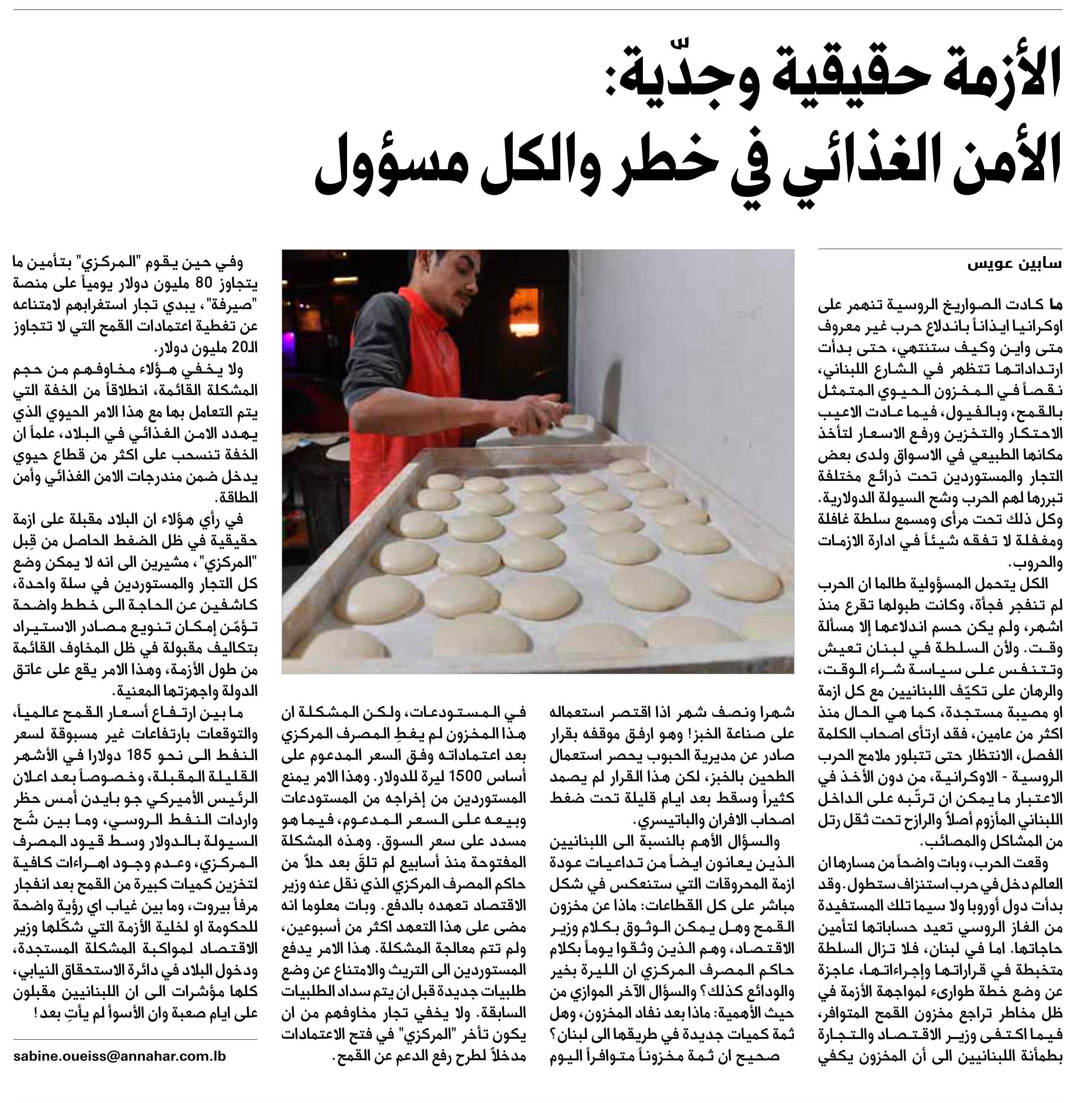 الأزمة حقيقية وجدّية:
الأمن الغذائي في خطر والكل مسؤول

سابين عويس

ما كادت الصواريخ الروسية تنهمر على اوكرانيا ايذاناً باندلاع حرب غير معروف متى واين وكيف ستنتهي، حتى بدأت ارتداداتها تتظهر في الشارع اللبناني، نقصاً في المخزون الحيوي المتمثل بالقمح، وبالفيول، فيما عادت الاعيب الاحتكار والتخزين ورفع الاسعار لتأخذ مكانها الطبيعي في الاسواق ولدى بعض التجار والمستوردين تحت ذرائع مختلفة تبررها لهم الحرب وشح السيولة الدولارية. وكل ذلك تحت مرأى ومسمع سلطة غافلة ومغفلة لا تفقه شيئاً في ادارة الازمات والحروب.

الكل يتحمل المسؤولية طالما ان الحرب لم تنفجر فجأة، وكانت طبولها تقرع منذ اشهر، ولم يكن حسم اندلاعها إلا مسألة وقت. ولأن السلطة في لبنان تعيش وتتنفس على سياسة شراء الوقت، والرهان على تكيّف اللبنانيين مع كل ازمة او مصيبة مستجدة، كما هي الحال منذ اكثر من عامين، فقد ارتأى اصحاب الكلمة الفصل، الانتظار حتى تتبلور ملامح الحرب الروسية - الاوكرانية، من دون الأخذ في الاعتبار ما يمكن ان ترتّبه على الداخل اللبناني المأزوم أصلاً والرازح تحت ثقل رتل من المشاكل والمصائب.

وقعت الحرب، وبات واضحاً من مسارها ان العالم دخل في حرب استنزاف ستطول. وقد بدأت دول أوروبا ولا سيما تلك المستفيدة من الغاز الروسي تعيد حساباتها لتأمين حاجاتها. اما في لبنان، فلا تزال السلطة متخبطة في قراراتها وإجراءاتها، عاجزة عن وضع خطة طوارىء لمواجهة الأزمة في ظل مخاطر تراجع مخزون القمح المتوافر، فيما اكتفى وزير الاقتصاد والتجارة بطمأنة اللبنانيين الى أن المخزون يكفي شهرا ونصف شهر اذا اقتصر استعماله على صناعة الخبز! وهو ارفق موقفه بقرار صادر عن مديرية الحبوب يحصر استعمال الطحين بالخبز، لكن هذا القرار لم يصمد كثيراً وسقط بعد ايام قليلة تحت ضغط اصحاب الافران والباتيسري.

والسؤال الأهم بالنسبة الى اللبنانيين الذين يعانون ايضاً من تداعيات عودة ازمة المحروقات التي ستنعكس في شكل مباشر على كل القطاعات: ماذا عن مخزون القمح وهل يمكن الوثوق بكلام وزير الاقتصاد، وهم الذين وثقوا يوماً بكلام حاكم المصرف المركزي ان الليرة بخير والودائع كذلك؟ والسؤال الآخر الموازي من حيث الأهمية: ماذا بعد نفاد المخزون، وهل ثمة كميات جديدة في طريقها الى لبنان؟

صحيح ان ثمة مخزوناً متوافراً اليوم في المستودعات، ولكن المشكلة ان هذا المخزون لم يغطِ المصرف المركزي بعد اعتماداته وفق السعر المدعوم على أساس 1500 ليرة للدولار. وهذا الامر يمنع المستوردين من إخراجه من المستودعات وبيعه على السعر المدعوم، فيما هو مسدد على سعر السوق. وهذه المشكلة المفتوحة منذ أسابيع لم تلقَ بعد حلاً من حاكم المصرف المركزي الذي نقل عنه وزير الاقتصاد تعهده بالدفع. وبات معلوما انه مضى على هذا التعهد اكثر من أسبوعين، ولم تتم معالجة المشكلة. هذا الامر يدفع المستوردين الى التريث والامتناع عن وضع طلبيات جديدة قبل ان يتم سداد الطلبيات السابقة. ولا يخفي تجار مخاوفهم من ان يكون تأخر "المركزي" في فتح الاعتمادات مدخلاً لطرح رفع الدعم عن القمح.

وفي حين يقوم "المركزي" بتأمين ما يتجاوز 80 مليون دولار يومياً على منصة "صيرفة"، يبدي تجار استغرابهم لامتناعه عن تغطية اعتمادات القمح التي لا تتجاوز الـ20 مليون دولار.

ولا يخفي هؤلاء مخاوفهم من حجم المشكلة القائمة، انطلاقاً من الخفة التي يتم التعامل بها مع هذا الامر الحيوي الذي يهدد الامن الغذائي في البلاد، علماً ان الخفة تنسحب على اكثر من قطاع حيوي يدخل ضمن مندرجات الامن الغذائي وأمن الطاقة.

في رأي هؤلاء ان البلاد مقبلة على ازمة حقيقية في ظل الضغط الحاصل من قِبل "المركزي"، مشيرين الى انه لا يمكن وضع كل التجار والمستوردين في سلة واحدة، كاشفين عن الحاجة الى خطط واضحة تؤمّن إمكان تنويع مصادر الاستيراد بتكاليف مقبولة في ظل المخاوف القائمة من طول الأزمة، وهذا الامر يقع على عاتق الدولة واجهزتها المعنية.

ما بين ارتفاع أسعار القمح عالمياً، والتوقعات بارتفاعات غير مسبوقة لسعر النفط الى نحو 185 دولارا في الأشهر القليلة المقبلة، وخصوصاً بعد اعلان الرئيس الأميركي جو بايدن أمس حظر واردات النفط الروسي، وما بين شّح السيولة بالدولار وسط قيود المصرف المركزي، وعدم وجود اهراءات كافية لتخزين كميات كبيرة من القمح بعد انفجار مرفأ بيروت، وما بين غياب اي رؤية واضحة للحكومة او لخلية الأزمة التي شكّلها وزير الاقتصاد لمواكبة المشكلة المستجدة، ودخول البلاد في دائرة الاستحقاق النيابي، كلها مؤشرات الى ان اللبنانيين مقبلون على ايام صعبة وان الأسوأ لم يأتِ بعد!

sabine.oueiss@annahar.com.lb